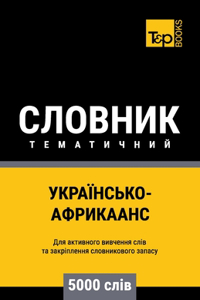 T&P BOOKS

СЛОВНИК
ТЕМАТИЧНИЙ

УКРАЇНСЬКО-АФРИКААНС

Для активного вивчення слів та закріплення словникового запасу

5000 слів